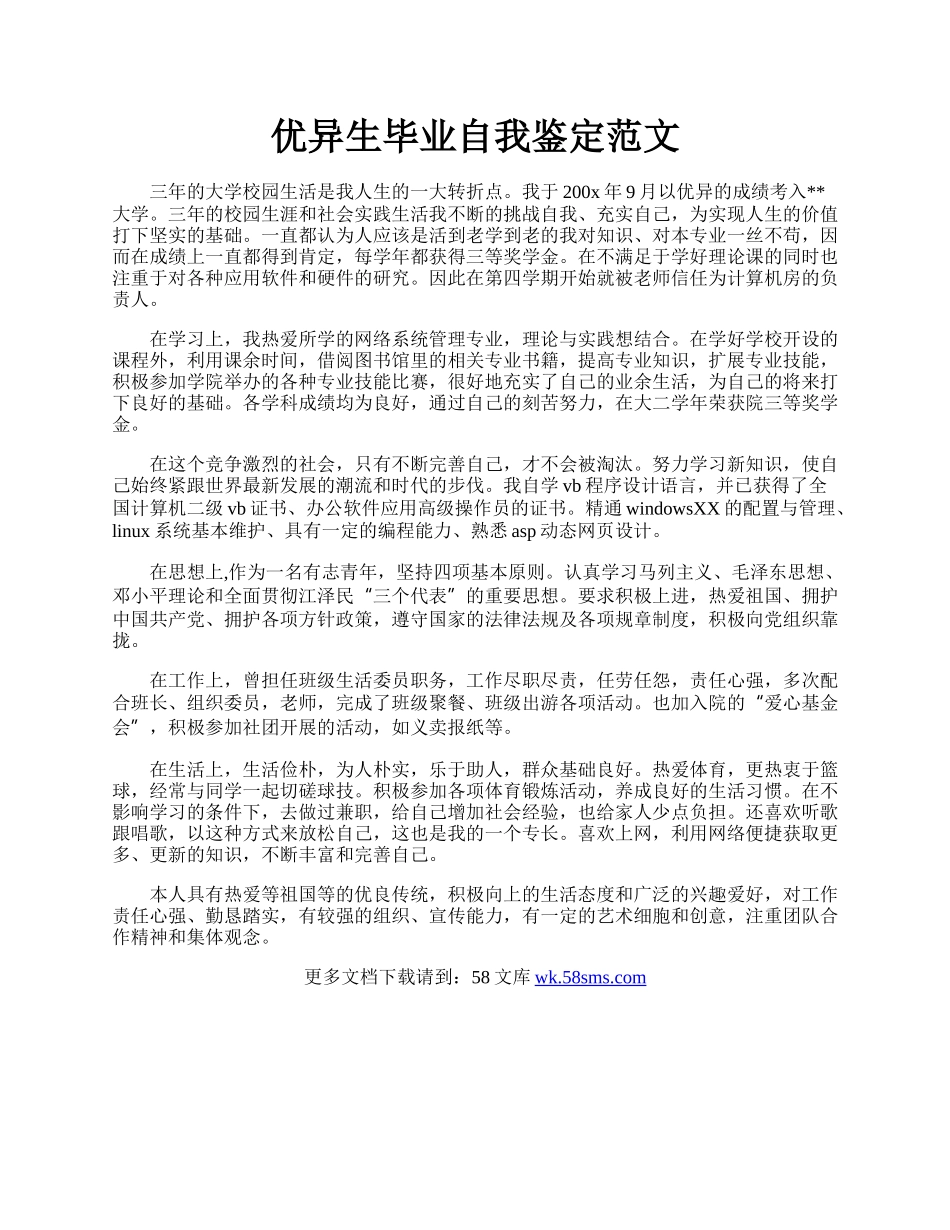 优异生毕业自我鉴定范文

三年的大学校园生活是我人生的一大转折点。我于200x年9月以优异的成绩考入**大学。三年的校园生涯和社会实践生活我不断的挑战自我、充实自己，为实现人生的价值打下坚实的基础。一直都认为人应该是活到老学到老的我对知识、对本专业一丝不苟，因而在成绩上一直都得到肯定，每学年都获得三等奖学金。在不满足于学好理论课的同时也注重于对各种应用软件和硬件的研究。因此在第四学期开始就被老师信任为计算机房的负责人。

在学习上，我热爱所学的网络系统管理专业，理论与实践想结合。在学好学校开设的课程外，利用课余时间，借阅图书馆里的相关专业书籍，提高专业知识，扩展专业技能，积极参加学院举办的各种专业技能比赛，很好地充实了自己的业余生活，为自己的将来打下良好的基础。各学科成绩均为良好，通过自己的刻苦努力，在大二学年荣获院三等奖学金。

在这个竞争激烈的社会，只有不断完善自己，才不会被淘汰。努力学习新知识，使自己始终紧跟世界最新发展的潮流和时代的步伐。我自学vb程序设计语言，并已获得了全国计算机二级vb证书、办公软件应用高级操作员的证书。精通windowsXX的配置与管理、linux系统基本维护、具有一定的编程能力、熟悉asp动态网页设计。

在思想上,作为一名有志青年，坚持四项基本原则。认真学习马列主义、毛泽东思想、邓小平理论和全面贯彻江泽民“三个代表”的重要思想。要求积极上进，热爱祖国、拥护中国共产党、拥护各项方针政策，遵守国家的法律法规及各项规章制度，积极向党组织靠拢。

在工作上，曾担任班级生活委员职务，工作尽职尽责，任劳任怨，责任心强，多次配合班长、组织委员，老师，完成了班级聚餐、班级出游各项活动。也加入院的“爱心基金会”，积极参加社团开展的活动，如义卖报纸等。

在生活上，生活俭朴，为人朴实，乐于助人，群众基础良好。热爱体育，更热衷于篮球，经常与同学一起切磋球技。积极参加各项体育锻炼活动，养成良好的生活习惯。在不影响学习的条件下，去做过兼职，给自己增加社会经验，也给家人少点负担。还喜欢听歌跟唱歌，以这种方式来放松自己，这也是我的一个专长。喜欢上网，利用网络便捷获取更多、更新的知识，不断丰富和完善自己。

本人具有热爱等祖国等的优良传统，积极向上的生活态度和广泛的兴趣爱好，对工作责任心强、勤恳踏实，有较强的组织、宣传能力，有一定的艺术细胞和创意，注重团队合作精神和集体观念。

更多文档下载请到：58文库 wk.58sms.com